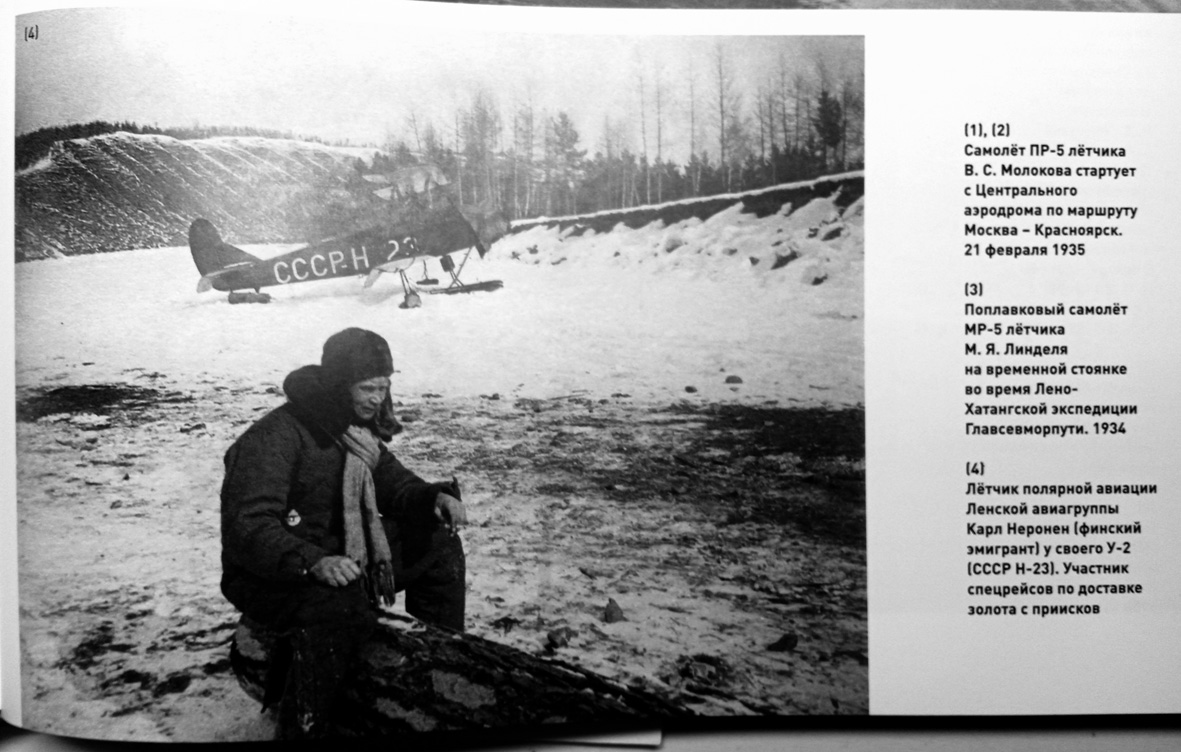 [4]

СССР-Н 23

(1), (2)
Самолёт ПР-5 лётчика В. С. Молокова стартует с Центрального аэродрома по маршруту Москва – Красноярск. 21 февраля 1935

(3)
Поплавковый самолёт МР-5 лётчика М. Я. Линделя на временной стоянке во время Лено-Хатангской экспедиции Главсевморпути. 1934

(4)
Лётчик полярной авиации Ленской авиагруппы Карл Неронен (финский эмигрант) у своего У-2 (СССР Н-23). Участник спецрейсов по доставке золота с приисков